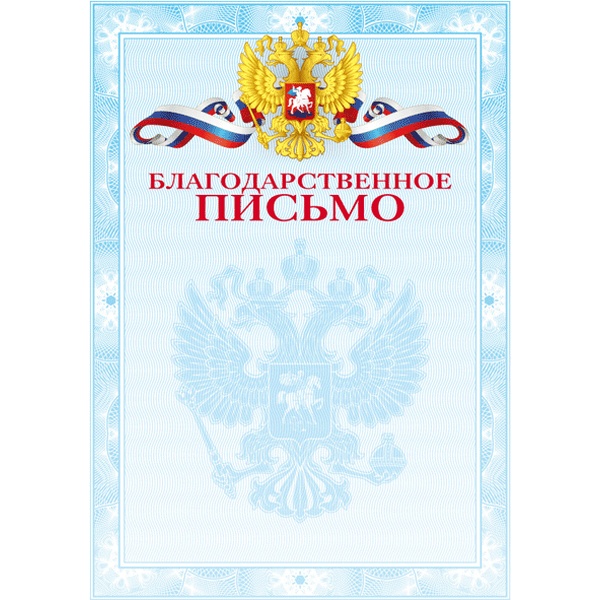 БЛАГОДАРСТВЕННОЕ
ПИСЬМО